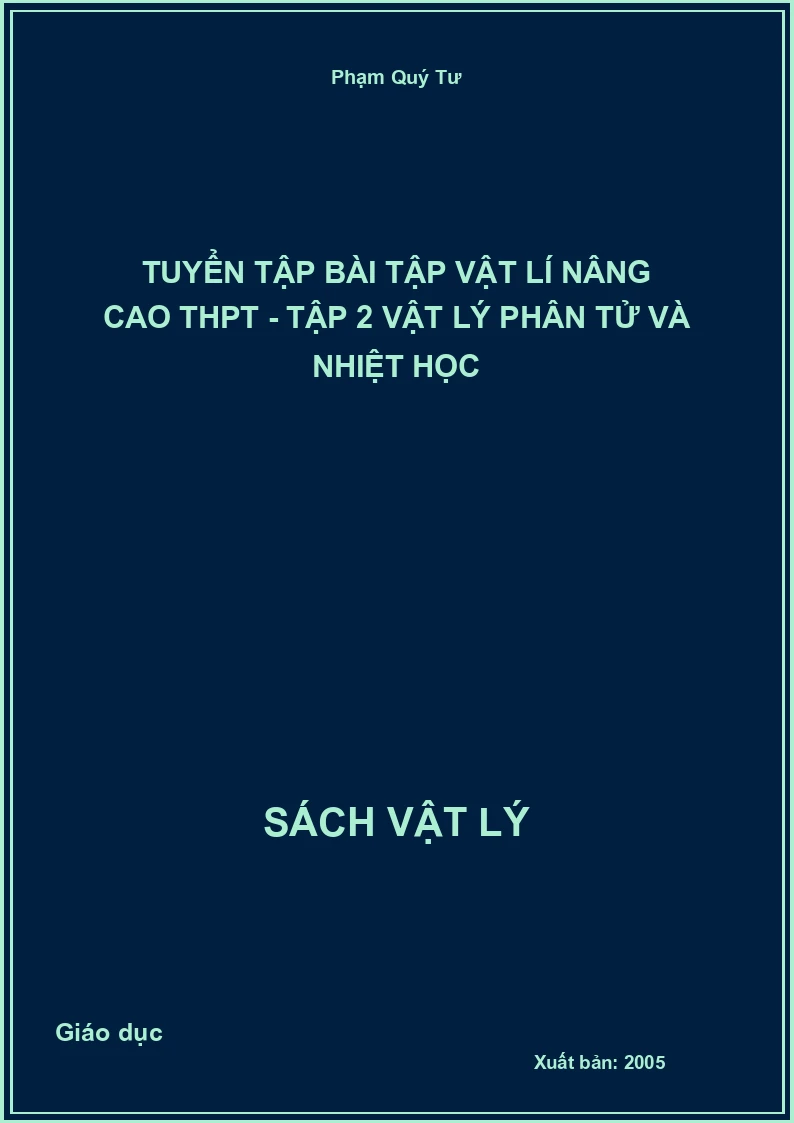 Phạm Quý Tư

TUYỂN TẬP BÀI TẬP VẬT LÍ NÂNG CAO THPT - TẬP 2 VẬT LÝ PHÂN TỬ VÀ NHIỆT HỌC

SÁCH VẬT LÝ

Giáo dục

Xuất bản: 2005